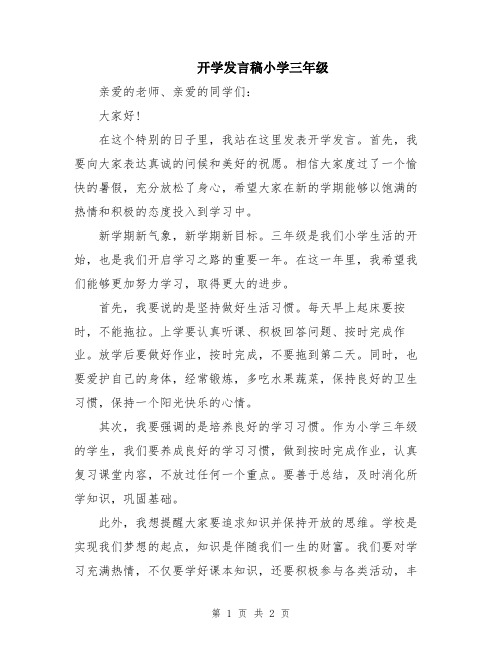 开学发言稿小学三年级

亲爱的老师、亲爱的同学们：

大家好！

在这个特别的日子里，我站在这里发表开学发言。首先，我要向大家表达真诚的问候和美好的祝愿。相信大家度过了一个愉快的暑假，充分放松了身心，希望大家在新的学期能够以饱满的热情和积极的态度投入到学习中。

新学期新气象，新学期新目标。三年级是我们小学生活的开始，也是我们开启学习之路的重要一年。在这一年里，我希望我们能够更加努力学习，取得更大的进步。

首先，我要说的是坚持做好生活习惯。每天早上起床要按时，不能拖拉。上学要认真听课、积极回答问题、按时完成作业。放学后要做好作业，按时完成，不要拖到第二天。同时，也要爱护自己的身体，经常锻炼，多吃水果蔬菜，保持良好的卫生习惯，保持一个阳光快乐的心情。

其次，我要强调的是培养良好的学习习惯。作为小学三年级的学生，我们要养成良好的学习习惯，做到按时完成作业，认真复习课堂内容，不放过任何一个重点。要善于总结，及时消化所学知识，巩固基础。

此外，我想提醒大家要追求知识并保持开放的思维。学校是实现我们梦想的起点，知识是伴随我们一生的财富。我们要对学习充满热情，不仅要学好课本知识，还要积极参与各类活动，丰

第 1 页 共 2 页